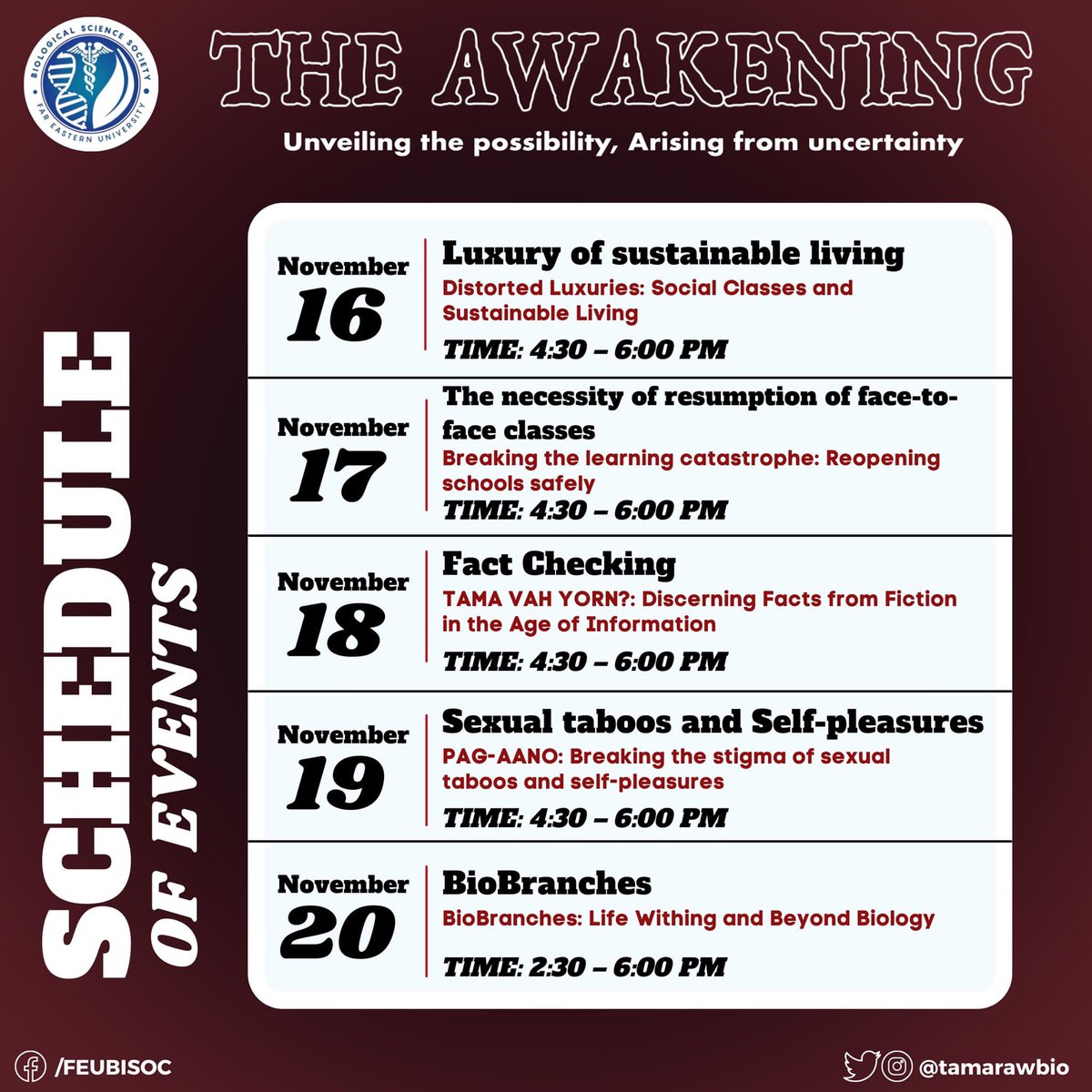 BIOLOGICAL SCIENCE SOCIETY
FAR EASTERN UNIVERSITY

THE AWAKENING

Unveiling the possibility, Arising from uncertainty

SCHEDULE OF EVENTS

November 16

Luxury of sustainable living

Distorted Luxuries: Social Classes and Sustainable Living

TIME: 4:30 – 6:00 PM

November 17

The necessity of resumption of face-to-face classes

Breaking the learning catastrophe: Reopening schools safely

TIME: 4:30 – 6:00 PM

November 18

Fact Checking

TAMA VAH YORN?: Discerning Facts from Fiction in the Age of Information

TIME: 4:30 – 6:00 PM

November 19

Sexual taboos and Self-pleasures

PAG-AANO: Breaking the stigma of sexual taboos and self-pleasures

TIME: 4:30 – 6:00 PM

November 20

BioBranches

BioBranches: Life Withing and Beyond Biology

TIME: 2:30 – 6:00 PM

/FEUBISOC

@tamarawbio